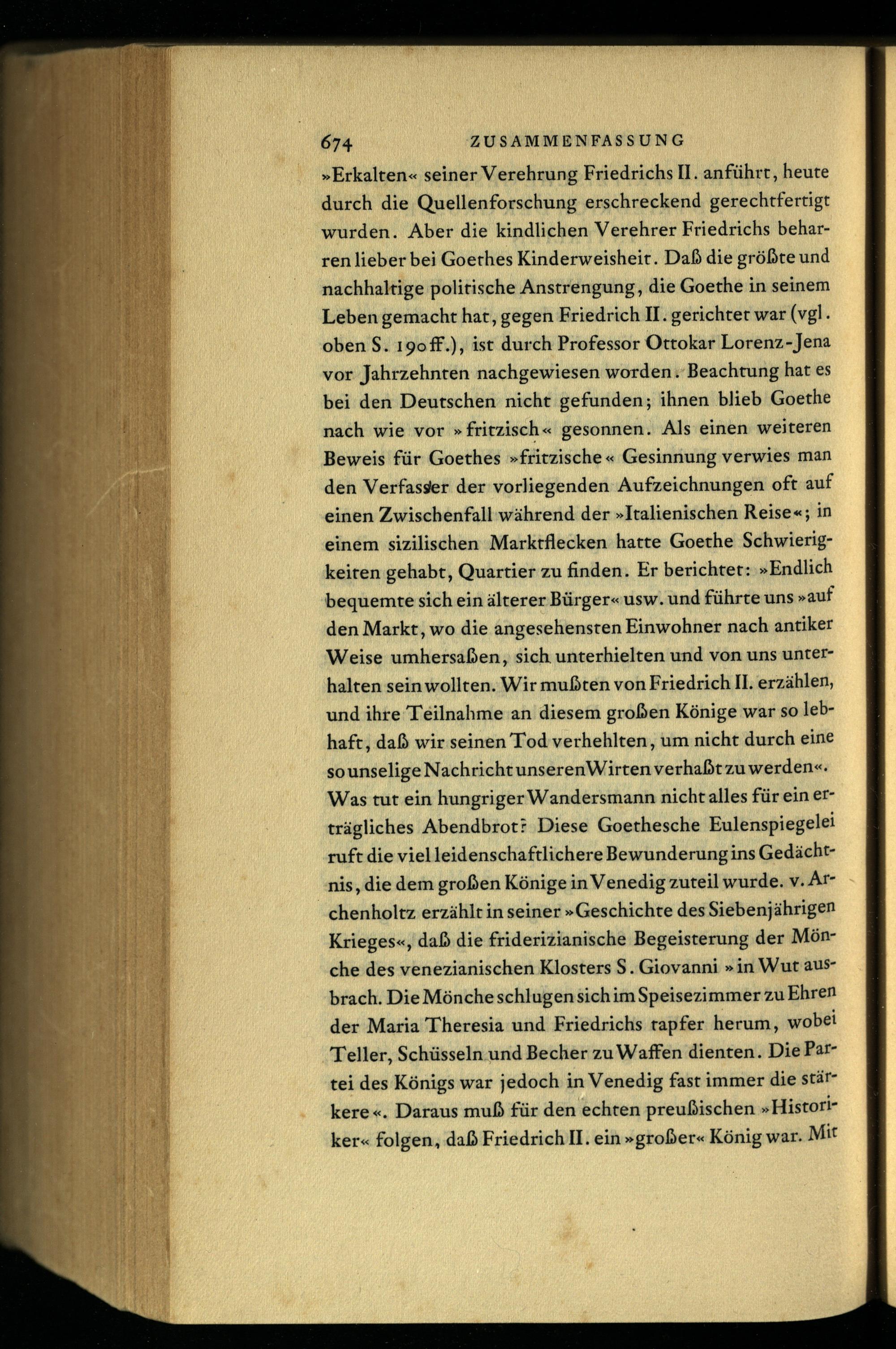 674 ZUSAMMENFASSUNG

»Erkalten« seiner Verehrung Friedrichs II. anführt, heute durch die Quellenforschung erschreckend gerechtfertigt wurden. Aber die kindlichen Verehrer Friedrichs beharren lieber bei Goethes Kinderweisheit. Daß die größte und nachhaltige politische Anstrengung, die Goethe in seinem Leben gemacht hat, gegen Friedrich II. gerichtet war (vgl. oben S. 190ff.), ist durch Professor Ottokar Lorenz-Jena vor Jahrzehnten nachgewiesen worden. Beachtung hat es bei den Deutschen nicht gefunden; ihnen blieb Goethe nach wie vor »fritzisch« gesonnen. Als einen weiteren Beweis für Goethes »fritzische« Gesinnung verwies man den Verfasser der vorliegenden Aufzeichnungen oft auf einen Zwischenfall während der »Italienischen Reise«; in einem sizilischen Marktflecken hatte Goethe Schwierigkeiten gehabt, Quartier zu finden. Er berichtet: »Endlich bequemte sich ein älterer Bürger« usw. und führte uns »auf den Markt, wo die angesehensten Einwohner nach antiker Weise umhersaßen, sich unterhielten und von uns unterhalten sein wollten. Wir mußten von Friedrich II. erzählen, und ihre Teilnahme an diesem großen Könige war so lebhaft, daß wir seinen Tod verhehlten, um nicht durch eine so unselige Nachricht unseren Wirten verhaßt zu werden«. Was tut ein hungriger Wandersmann nicht alles für ein erträgliches Abendbrot? Diese Goethesche Eulenspiegelei ruft die viel leidenschaftlichere Bewunderung ins Gedächtnis, die dem großen Könige in Venedig zuteil wurde. v. Archenholtz erzählt in seiner »Geschichte des Siebenjährigen Krieges«, daß die friderizianische Begeisterung der Mönche des venezianischen Klosters S. Giovanni »in Wut ausbrach. Die Mönche schlugen sich im Speisezimmer zu Ehren der Maria Theresia und Friedrichs tapfer herum, wobei Teller, Schüsseln und Becher zu Waffen dienten. Die Partei des Königs war jedoch in Venedig fast immer die stärkere«. Daraus muß für den echten preußischen »Historiker« folgen, daß Friedrich II. ein »großer« König war. Mit